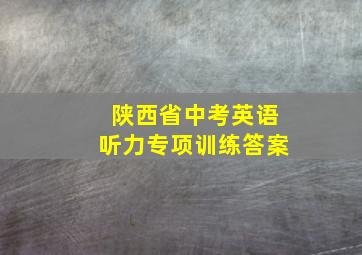 陕西省中考英语
听力专项训练答案